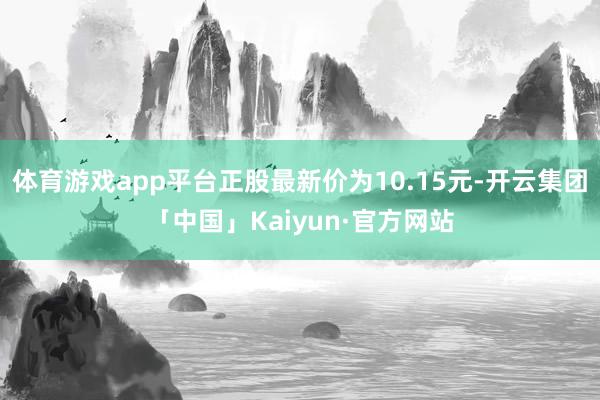 体育游戏app平台正股最新价为10.15元-开云集团「中国」Kaiyun·官方网站